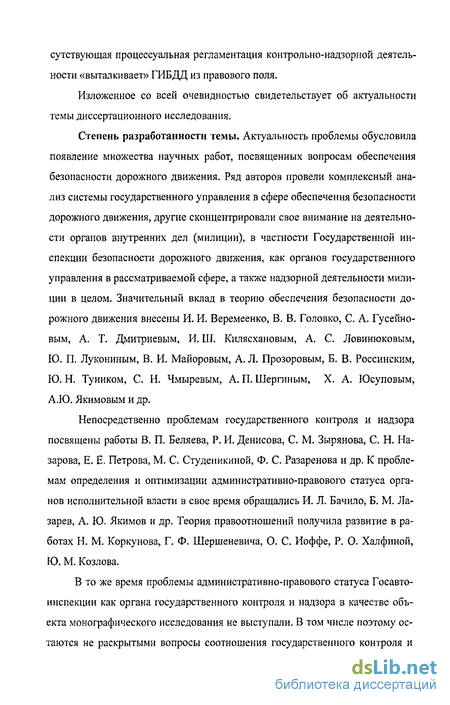 сутствующая процессуальная регламентация контрольно-надзорной деятельности «выталкивает» ГИБДД из правового поля.

Изложенное со всей очевидностью свидетельствует об актуальности темы диссертационного исследования.

Степень разработанности темы. Актуальность проблемы обусловила появление множества научных работ, посвященных вопросам обеспечения безопасности дорожного движения. Ряд авторов провели комплексный анализ системы государственного управления в сфере обеспечения безопасности дорожного движения, другие сконцентрировали свое внимание на деятельности органов внутренних дел (милиции), в частности Государственной инспекции безопасности дорожного движения, как органов государственного управления в рассматриваемой сфере, а также надзорной деятельности милиции в целом. Значительный вклад в теорию обеспечения безопасности дорожного движения внесены И. И. Веремеенко, В. В. Головко, С. А. Гусейновым, А. Т. Дмитриевым, И. Ш. Килясхановым, А. С. Ловинюковым, Ю. П. Лукониным, В. И. Майоровым, А. Л. Прозоровым, Б. В. Россинским, Ю. Н. Туником, С. Н. Чмыревым, А. П. Шергиным, Х. А. Юсуповым, А.Ю. Якимовым и др.

Непосредственно проблемам государственного контроля и надзора посвящены работы В. П. Беляева, Р. И. Денисова, С. М. Зырянова, С. Н. Назарова, Е. Е. Петрова, М. С. Студеникиной, Ф. С. Разаренова и др. К проблемам определения и оптимизации административно-правового статуса органов исполнительной власти в свое время обращались И. Л. Бачило, Б. М. Лазарев, А. Ю. Якимов и др. Теория правоотношений получила развитие в работах Н. М. Коркунова, Г. Ф. Шершеневича, О. С. Иоффе, Р. О. Халфиной, Ю. М. Козлова.

В то же время проблемы административно-правового статуса Госавтоинспекции как органа государственного контроля и надзора в качестве объекта монографического исследования не выступали. В том числе поэтому остаются не раскрытыми вопросы соотношения государственного контроля и

dsLib.net
библиотека диссертаций